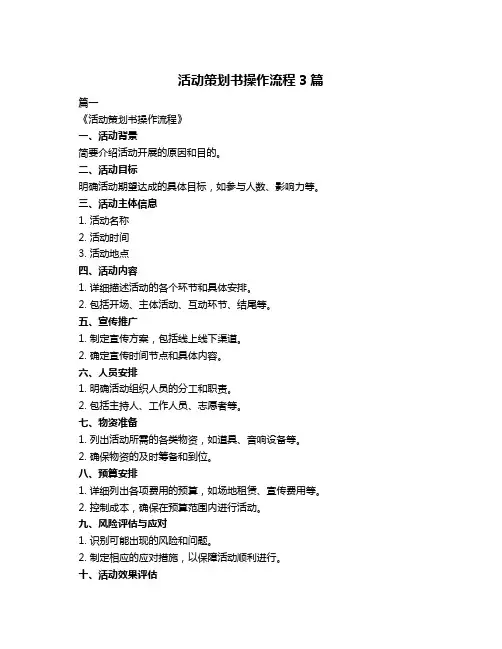 活动策划书操作流程 3 篇

篇一

《活动策划书操作流程》

一、活动背景

简要介绍活动开展的原因和目的。

二、活动目标

明确活动期望达成的具体目标，如参与人数、影响力等。

三、活动主体信息

1. 活动名称

2. 活动时间

3. 活动地点

四、活动内容

1. 详细描述活动的各个环节和具体安排。

2. 包括开场、主体活动、互动环节、结尾等。

五、宣传推广

1. 制定宣传方案，包括线上线下渠道。

2. 确定宣传时间节点和具体内容。

六、人员安排

1. 明确活动组织人员的分工和职责。

2. 包括主持人、工作人员、志愿者等。

七、物资准备

1. 列出活动所需的各类物资，如道具、音响设备等。

2. 确保物资的及时筹备和到位。

八、预算安排

1. 详细列出各项费用的预算，如场地租赁、宣传费用等。

2. 控制成本，确保在预算范围内进行活动。

九、风险评估与应对

1. 识别可能出现的风险和问题。

2. 制定相应的应对措施，以保障活动顺利进行。

十、活动效果评估